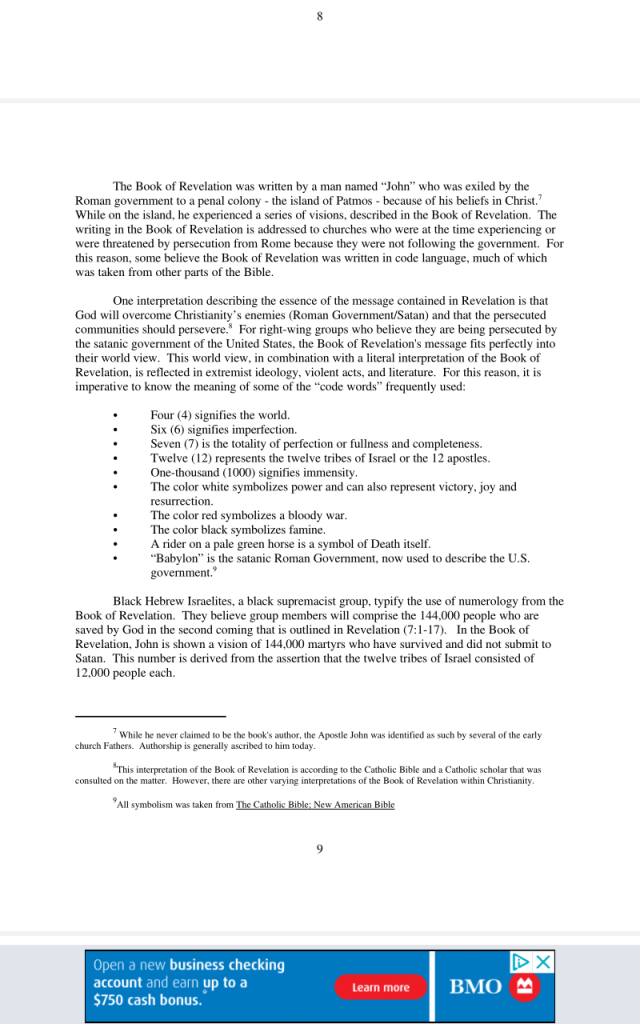 8

The Book of Revelation was written by a man named "John" who was exiled by the Roman government to a penal colony - the island of Patmos - because of his beliefs in Christ.$^7$ While on the island, he experienced a series of visions, described in the Book of Revelation. The writing in the Book of Revelation is addressed to churches who were at the time experiencing or were threatened by persecution from Rome because they were not following the government. For this reason, some believe the Book of Revelation was written in code language, much of which was taken from other parts of the Bible.

One interpretation describing the essence of the message contained in Revelation is that God will overcome Christianity's enemies (Roman Government/Satan) and that the persecuted communities should persevere.$^8$ For right-wing groups who believe they are being persecuted by the satanic government of the United States, the Book of Revelation's message fits perfectly into their world view. This world view, in combination with a literal interpretation of the Book of Revelation, is reflected in extremist ideology, violent acts, and literature. For this reason, it is imperative to know the meaning of some of the "code words" frequently used:

• Four (4) signifies the world.
• Six (6) signifies imperfection.
• Seven (7) is the totality of perfection or fullness and completeness.
• Twelve (12) represents the twelve tribes of Israel or the 12 apostles.
• One-thousand (1000) signifies immensity.
• The color white symbolizes power and can also represent victory, joy and resurrection.
• The color red symbolizes a bloody war.
• The color black symbolizes famine.
• A rider on a pale green horse is a symbol of Death itself.
• "Babylon" is the satanic Roman Government, now used to describe the U.S. government.$^9$

Black Hebrew Israelites, a black supremacist group, typify the use of numerology from the Book of Revelation. They believe group members will comprise the 144,000 people who are saved by God in the second coming that is outlined in Revelation (7:1-17). In the Book of Revelation, John is shown a vision of 144,000 martyrs who have survived and did not submit to Satan. This number is derived from the assertion that the twelve tribes of Israel consisted of 12,000 people each.

$^7$ While he never claimed to be the book's author, the Apostle John was identified as such by several of the early church Fathers. Authorship is generally ascribed to him today.

$^8$This interpretation of the Book of Revelation is according to the Catholic Bible and a Catholic scholar that was consulted on the matter. However, there are other varying interpretations of the Book of Revelation within Christianity.

$^9$All symbolism was taken from The Catholic Bible; New American Bible

9

Open a new business checking account and earn up to a $750 cash bonus.*

Learn more

BMO